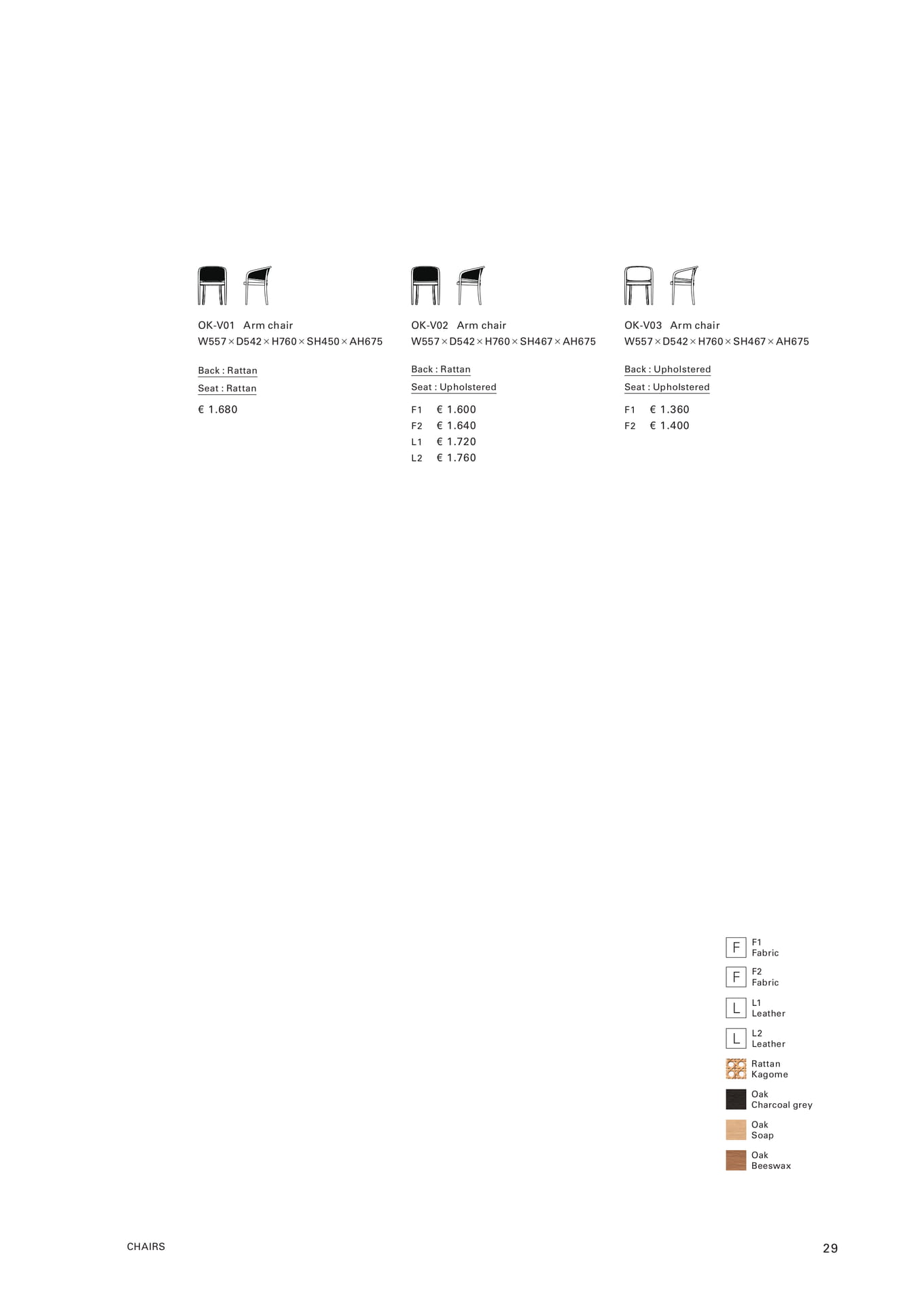 OK-V01 Arm chair
W557 × D542 × H760 × SH450 × AH675

Back : Rattan
Seat : Rattan

€ 1.680

OK-V02 Arm chair
W557 × D542 × H760 × SH467 × AH675

Back : Rattan
Seat : Upholstered

F1 € 1.600
F2 € 1.640
L1 € 1.720
L2 € 1.760

OK-V03 Arm chair
W557 × D542 × H760 × SH467 × AH675

Back : Upholstered
Seat : Upholstered

F1 € 1.360
F2 € 1.400

F F1 Fabric
F F2 Fabric
L L1 Leather
L L2 Leather
Rattan Kagome
Oak Charcoal grey
Oak Soap
Oak Beeswax

CHAIRS

29